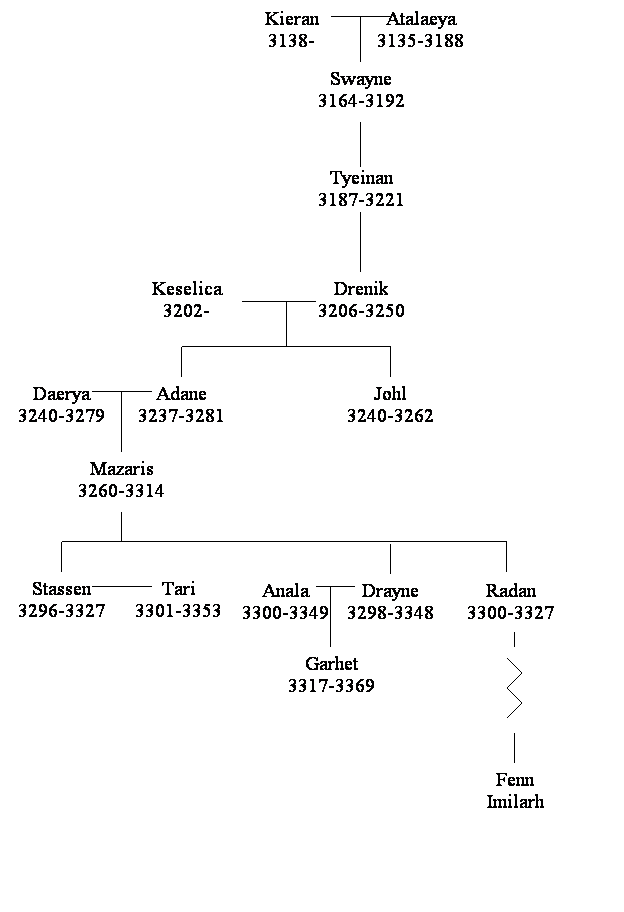 Kieran
3138-

Atalaeya
3135-3188

Swayne
3164-3192

Tyeinan
3187-3221

Keselica
3202-

Drenik
3206-3250

Daerya
3240-3279

Adane
3237-3281

Johl
3240-3262

Mazaris
3260-3314

Stassen
3296-3327

Tari
3301-3353

Anala
3300-3349

Drayne
3298-3348

Radan
3300-3327

Garhet
3317-3369

Fenn
Imilarh